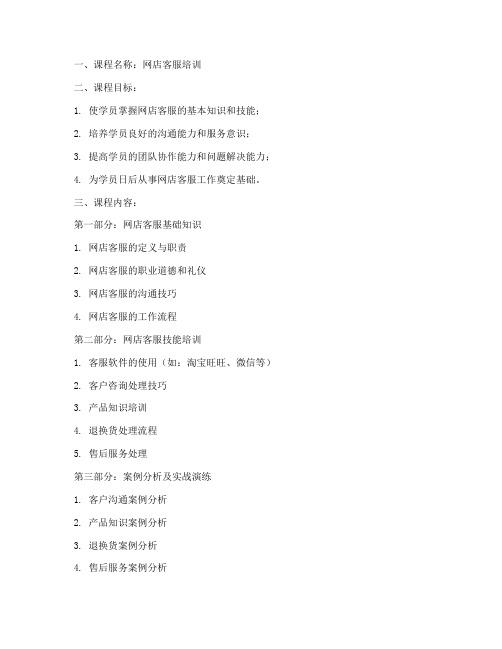 一、课程名称：网店客服培训

二、课程目标：

1. 使学员掌握网店客服的基本知识和技能；

2. 培养学员良好的沟通能力和服务意识；

3. 提高学员的团队协作能力和问题解决能力；

4. 为学员日后从事网店客服工作奠定基础。

三、课程内容：

第一部分：网店客服基础知识

1. 网店客服的定义与职责

2. 网店客服的职业道德和礼仪

3. 网店客服的沟通技巧

4. 网店客服的工作流程

第二部分：网店客服技能培训

1. 客服软件的使用（如：淘宝旺旺、微信等）

2. 客户咨询处理技巧

3. 产品知识培训

4. 退换货处理流程

5. 售后服务处理

第三部分：案例分析及实战演练

1. 客户沟通案例分析

2. 产品知识案例分析

3. 退换货案例分析

4. 售后服务案例分析